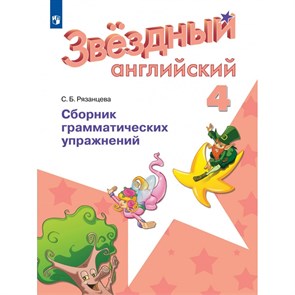 Звёздный английский

4

С. Б. Рязанцева

Сборник грамматических упражнений